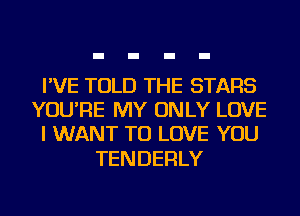 I'VE TOLD THE STARS
YOU'RE MY ONLY LOVE
I WANT TO LOVE YOU
TENDERLY